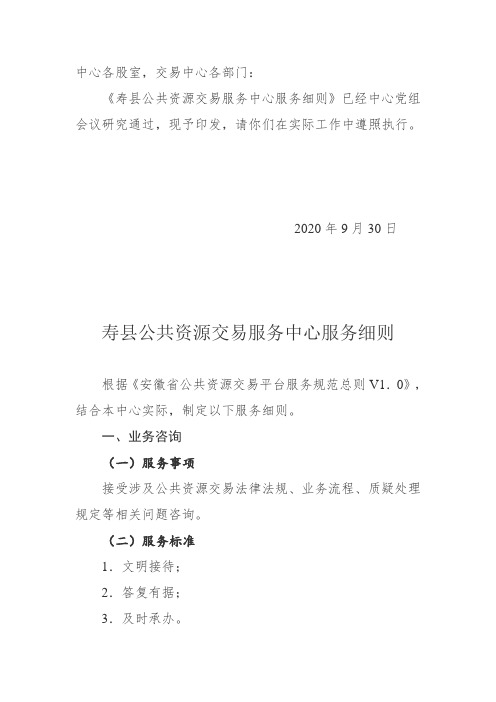 中心各股室，交易中心各部门：

《寿县公共资源交易服务中心服务细则》已经中心党组会议研究通过，现予印发，请你们在实际工作中遵照执行。

2020 年 9 月 30 日

寿县公共资源交易服务中心服务细则

根据《安徽省公共资源交易平台服务规范总则 V1．0》，结合本中心实际，制定以下服务细则。

一、业务咨询

（一）服务事项

接受涉及公共资源交易法律法规、业务流程、质疑处理规定等相关问题咨询。

（二）服务标准

1．文明接待；

2．答复有据；

3．及时承办。